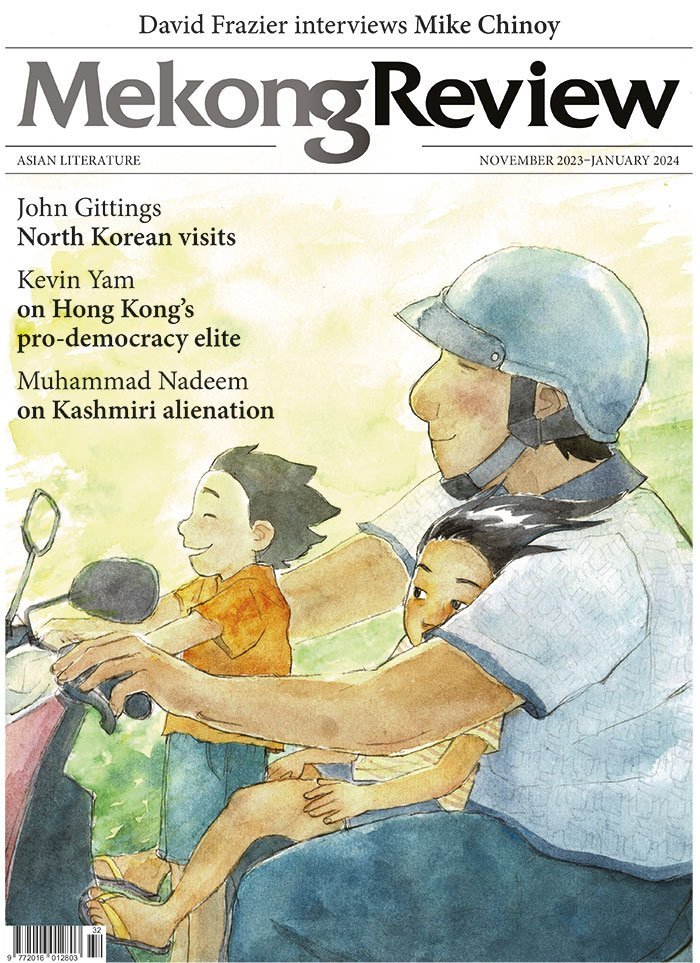 David Frazier interviews Mike Chinoy

MekongReview

ASIAN LITERATURE

NOVEMBER 2023–JANUARY 2024

John Gittings
North Korean visits

Kevin Yam
on Hong Kong's pro-democracy elite

Muhammad Nadeem
on Kashmiri alienation

32
9 772016 012803